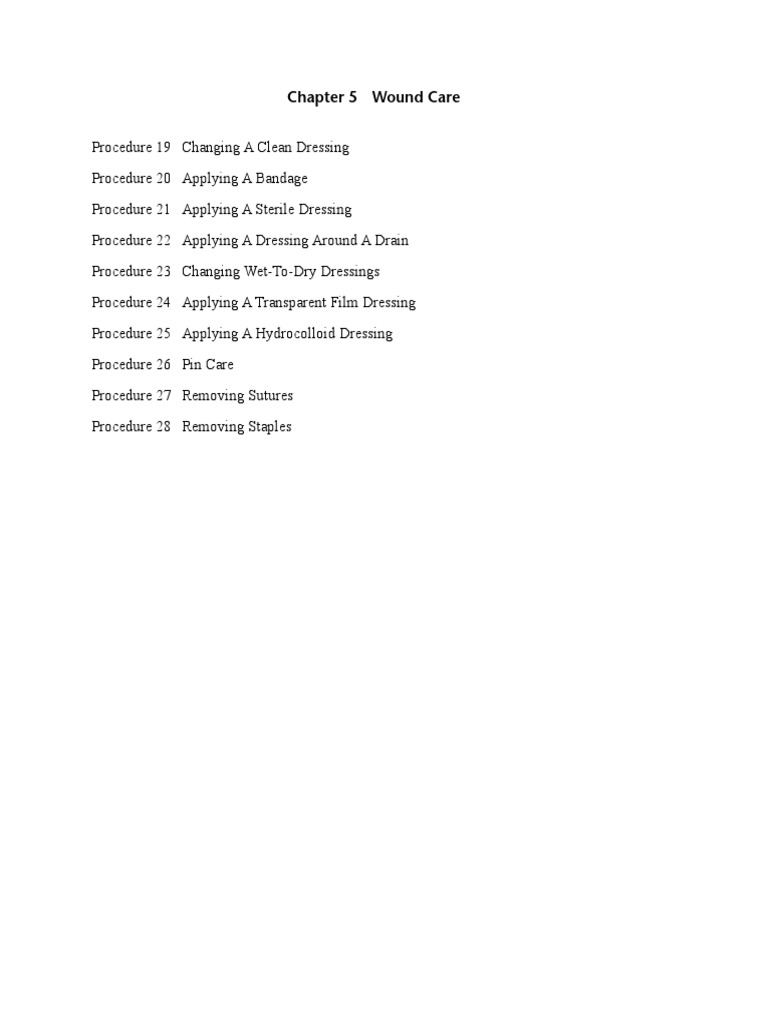 Chapter 5 Wound Care

Procedure 19 Changing A Clean Dressing

Procedure 20 Applying A Bandage

Procedure 21 Applying A Sterile Dressing

Procedure 22 Applying A Dressing Around A Drain

Procedure 23 Changing Wet-To-Dry Dressings

Procedure 24 Applying A Transparent Film Dressing

Procedure 25 Applying A Hydrocolloid Dressing

Procedure 26 Pin Care

Procedure 27 Removing Sutures

Procedure 28 Removing Staples